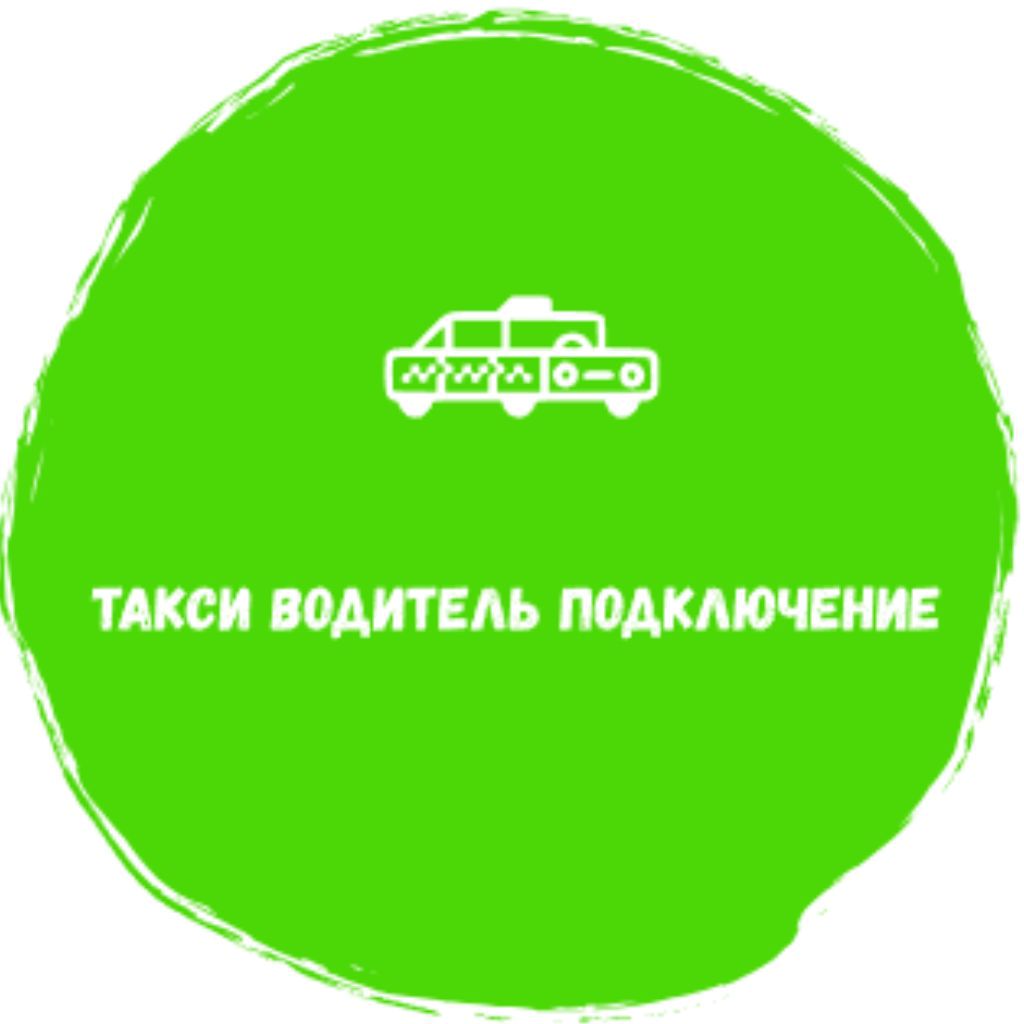 ТАКСИ ВОДИТЕЛЬ ПОДКЛЮЧЕНИЕ